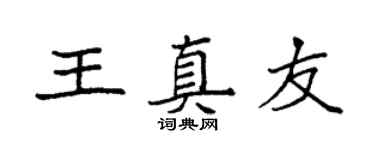 王真友
词典网